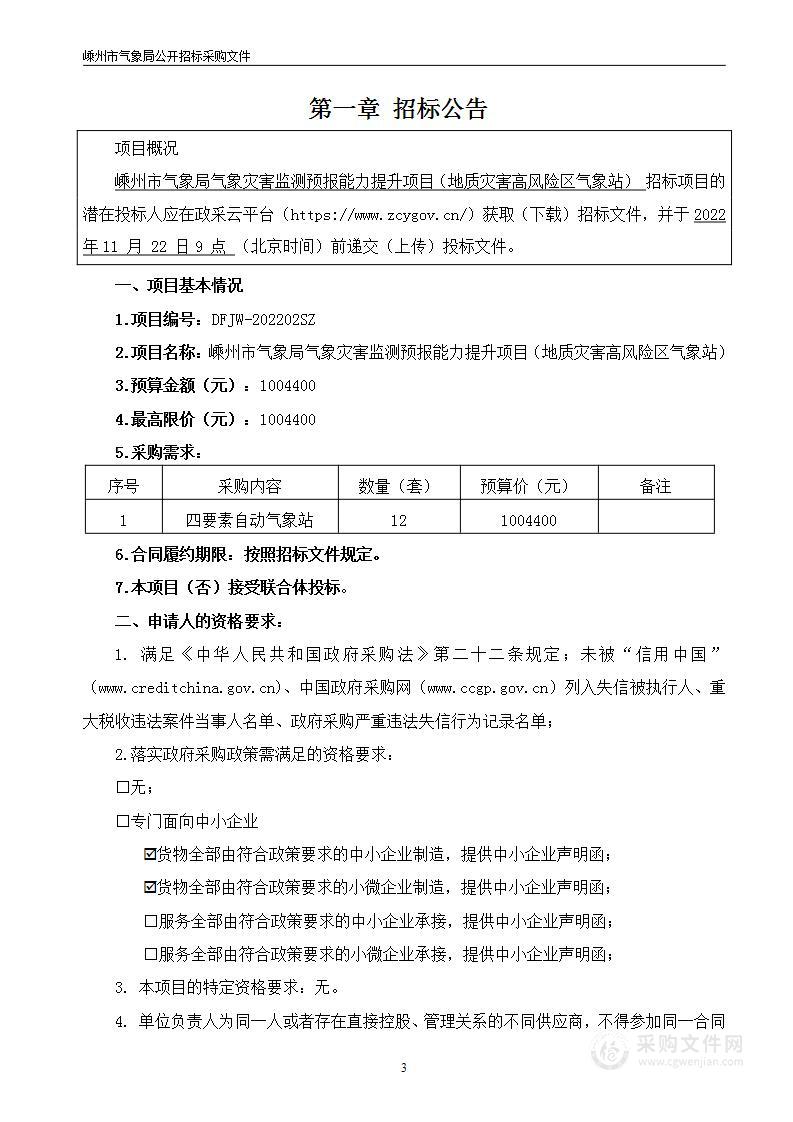 嵊州市气象局公开招标采购文件

第一章 招标公告

项目概况

嵊州市气象局气象灾害监测预报能力提升项目（地质灾害高风险区气象站） 招标项目的潜在投标人应在政采云平台（https://www.zcygov.cn/）获取（下载）招标文件，并于 2022 年 11 月 22 日 9 点 （北京时间）前递交（上传）投标文件。

一、项目基本情况

1.项目编号：DFJW-202202SZ

2.项目名称：嵊州市气象局气象灾害监测预报能力提升项目（地质灾害高风险区气象站）

3.预算金额（元）：1004400

4.最高限价（元）：1004400

5.采购需求：

| 序号 | 采购内容 | 数量（套） | 预算价（元） | 备注 |
|---|---|---|---|---|
| 1 | 四要素自动气象站 | 12 | 1004400 | |

6.合同履约期限：按照招标文件规定。

7.本项目（否）接受联合体投标。

二、申请人的资格要求：

1. 满足《中华人民共和国政府采购法》第二十二条规定；未被“信用中国”（www.creditchina.gov.cn)、中国政府采购网（www.ccgp.gov.cn）列入失信被执行人、重大税收违法案件当事人名单、政府采购严重违法失信行为记录名单；

2.落实政府采购政策需满足的资格要求：

☐无；

☐专门面向中小企业

☑货物全部由符合政策要求的中小企业制造，提供中小企业声明函；

☑货物全部由符合政策要求的小微企业制造，提供中小企业声明函；

☐服务全部由符合政策要求的中小企业承接，提供中小企业声明函；

☐服务全部由符合政策要求的小微企业承接，提供中小企业声明函；

3. 本项目的特定资格要求：无。

4. 单位负责人为同一人或者存在直接控股、管理关系的不同供应商，不得参加同一合同

3

采购文件网
www.cgwenjian.com